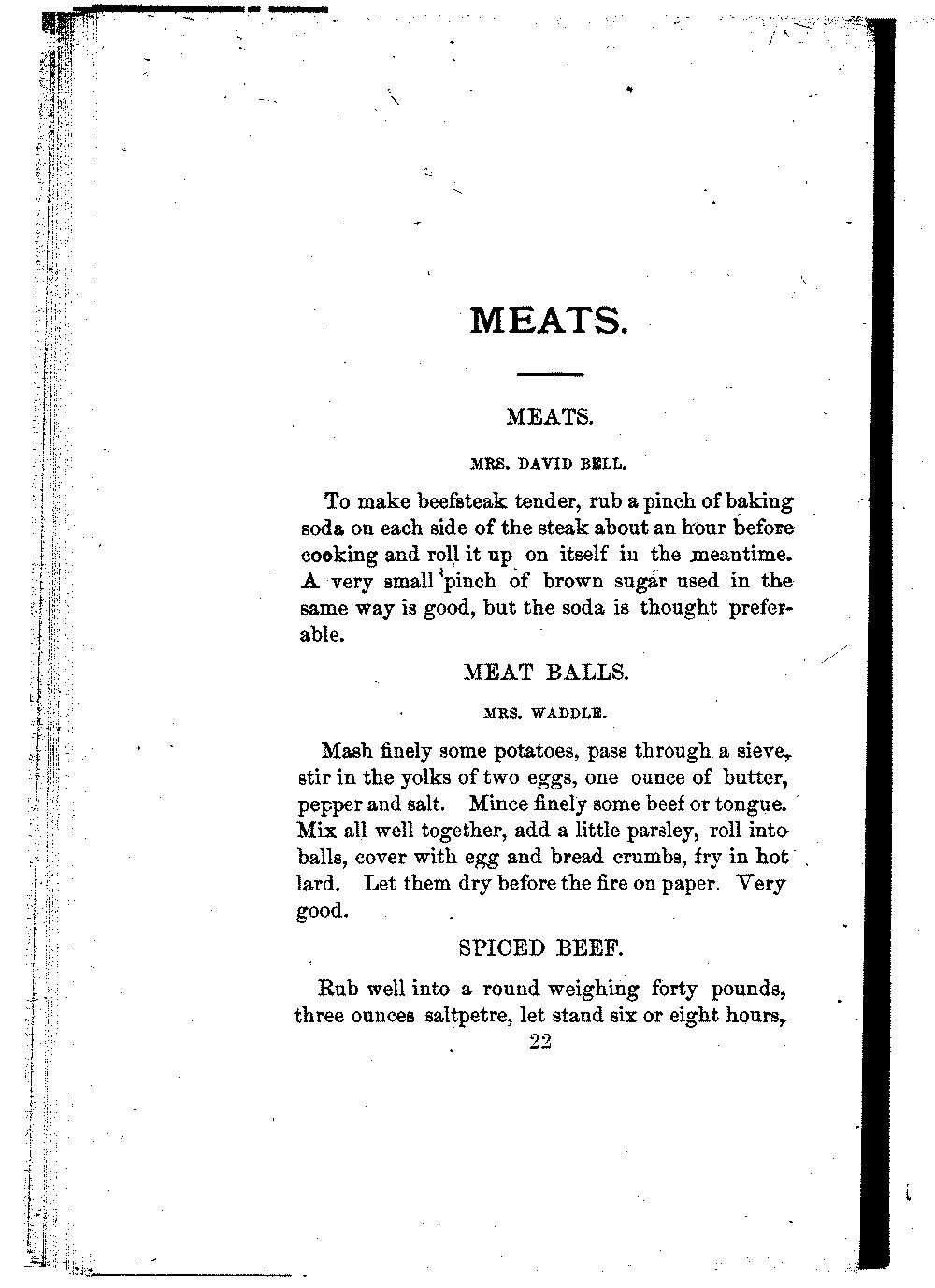 MEATS.

MEATS.

MRS. DAVID BELL.

To make beefsteak tender, rub a pinch of baking soda on each side of the steak about an hour before cooking and roll it up on itself in the meantime. A very small pinch of brown sugar used in the same way is good, but the soda is thought preferable.

MEAT BALLS.

MRS. WADDLE.

Mash finely some potatoes, pass through a sieve, stir in the yolks of two eggs, one ounce of butter, pepper and salt. Mince finely some beef or tongue. Mix all well together, add a little parsley, roll into balls, cover with egg and bread crumbs, fry in hot lard. Let them dry before the fire on paper. Very good.

SPICED BEEF.

Rub well into a round weighing forty pounds, three ounces saltpetre, let stand six or eight hours,

22